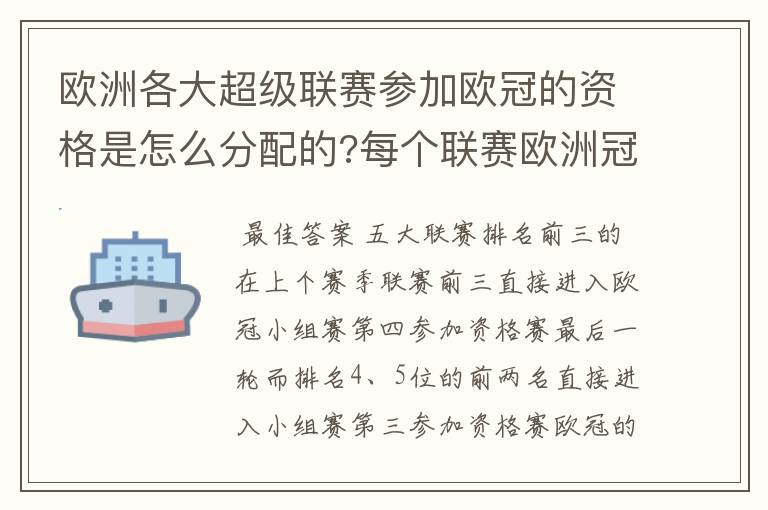 欧洲各大超级联赛参加欧冠的资格是怎么分配的?每个联赛欧洲冠

最佳答案 五大联赛排名前三的在上个赛季联赛前三直接进入欧冠小组赛第四参加资格赛最后一轮而排名4、5位的前两名直接进入小组赛第三参加资格赛欧冠的